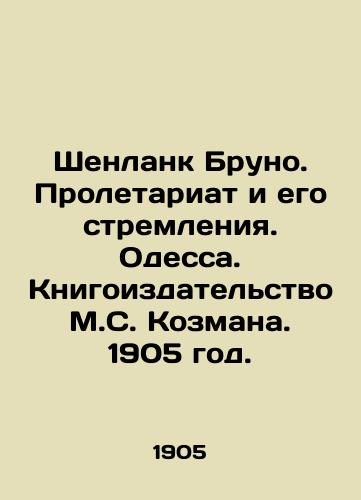 Шенланк Бруно. Пролетариат и его стремления. Одесса. Книгоиздательство М.С. Козмана. 1905 год.

1905